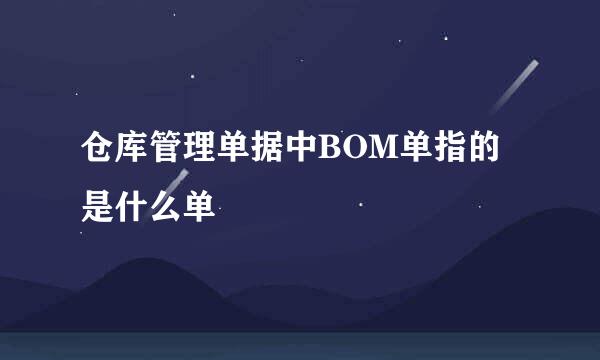 仓库管理单据中BOM单指的是什么单